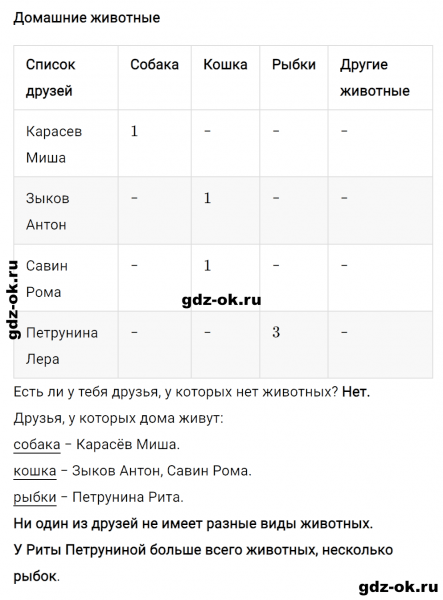 Домашние животные

| Список друзей | Собака | Кошка | Рыбки | Другие животные |
|---|---|---|---|---|
| Карасев Миша | 1 | – | – | – |
| Зыков Антон | – | 1 | – | – |
| Савин Рома | – | 1 | – | – |
| Петрунина Лера | – | – | 3 | – |

gdz-ok.ru

gdz-ok.ru

Есть ли у тебя друзья, у которых нет животных? Нет.

Друзья, у которых дома живут:

собака – Карасёв Миша.

кошка – Зыков Антон, Савин Рома.

рыбки – Петрунина Рита.

Ни один из друзей не имеет разные виды животных.

У Риты Петруниной больше всего животных, несколько рыбок.

gdz-ok.ru